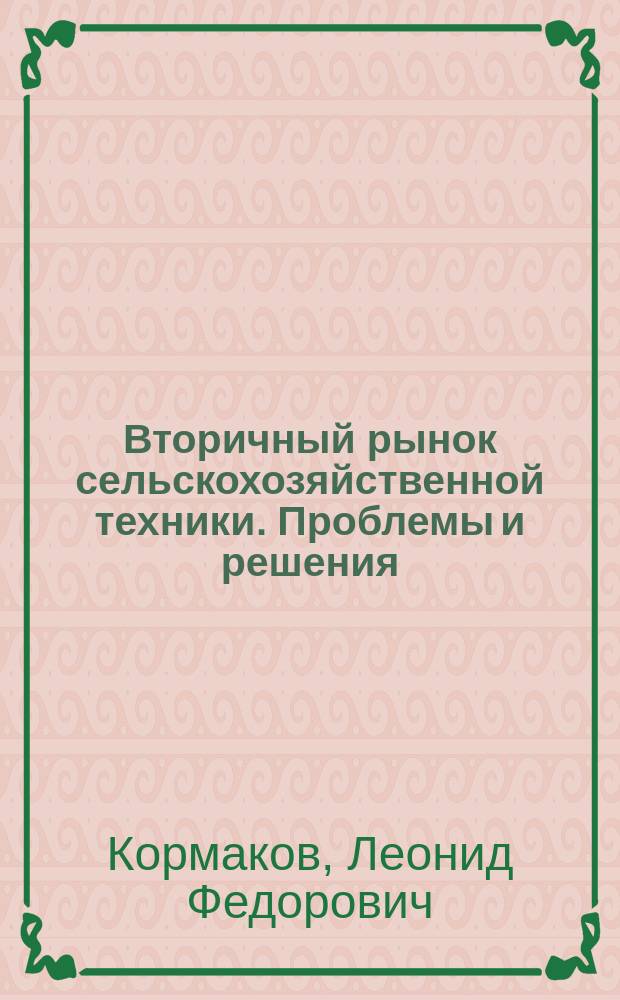 Вторичный рынок сельскохозяйственной техники. Проблемы и решения

Кормаков, Леонид Федорович